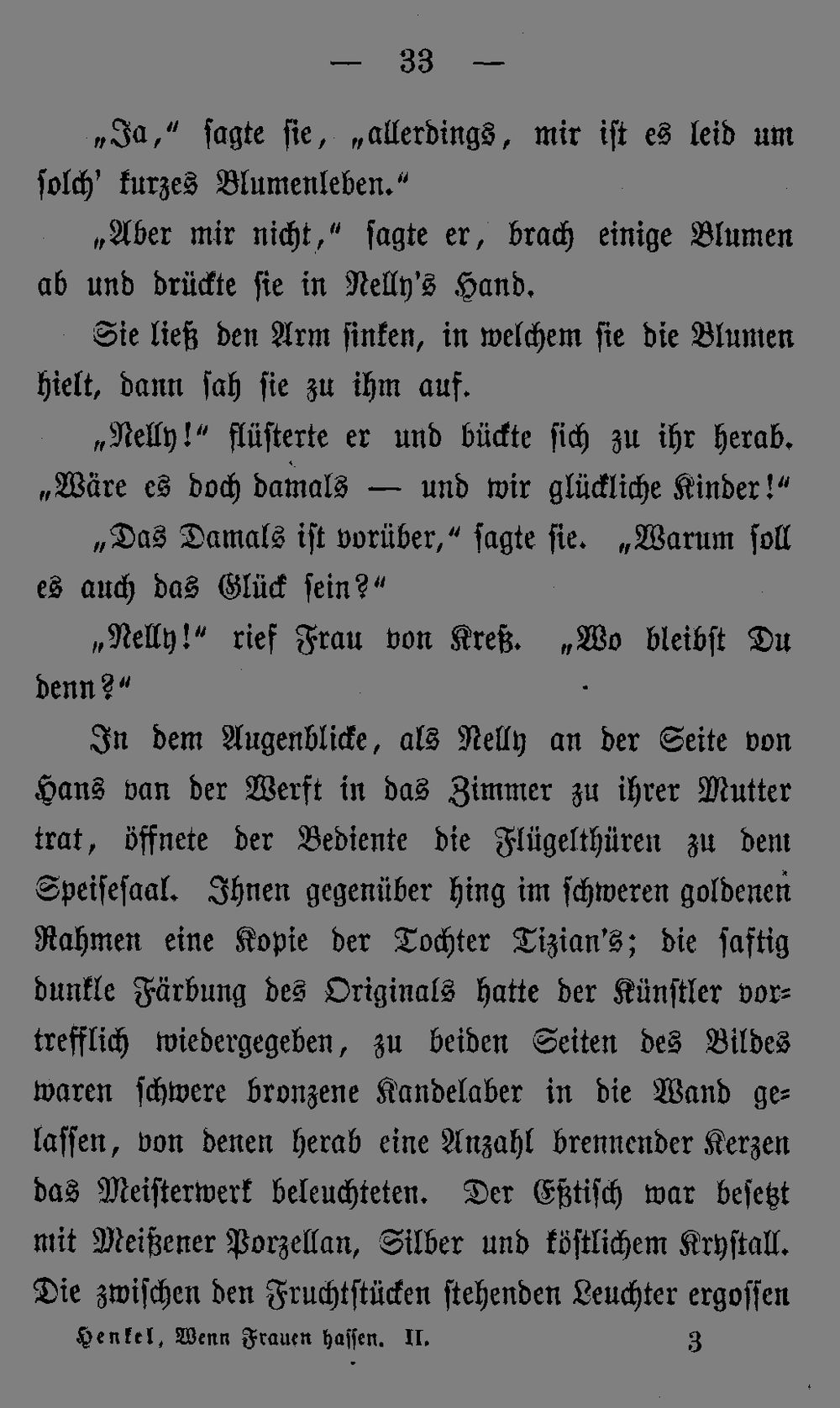 — 33 —

„Ja," sagte sie, „allerdings, mir ist es leid um solch' kurzes Blumenleben."

„Aber mir nicht," sagte er, brach einige Blumen ab und drückte sie in Nelly's Hand.

Sie ließ den Arm sinken, in welchem sie die Blumen hielt, dann sah sie zu ihm auf.

„Nelly!" flüsterte er und bückte sich zu ihr herab. „Wäre es doch damals — und wir glückliche Kinder!"

„Das Damals ist vorüber," sagte sie. „Warum soll es auch das Glück sein?"

„Nelly!" rief Frau von Kreß. „Wo bleibst Du denn?"

In dem Augenblicke, als Nelly an der Seite von Hans van der Werft in das Zimmer zu ihrer Mutter trat, öffnete der Bediente die Flügelthüren zu dem Speisesaal. Ihnen gegenüber hing im schweren goldenen Rahmen eine Kopie der Tochter Tizian's; die saftig dunkle Färbung des Originals hatte der Künstler vortrefflich wiedergegeben, zu beiden Seiten des Bildes waren schwere bronzene Kandelaber in die Wand gelassen, von denen herab eine Anzahl brennender Kerzen das Meisterwerk beleuchteten. Der Eßtisch war besetzt mit Meißener Porzellan, Silber und köstlichem Krystall. Die zwischen den Fruchtstücken stehenden Leuchter ergossen

Henkel, Wenn Frauen hassen. II. 3